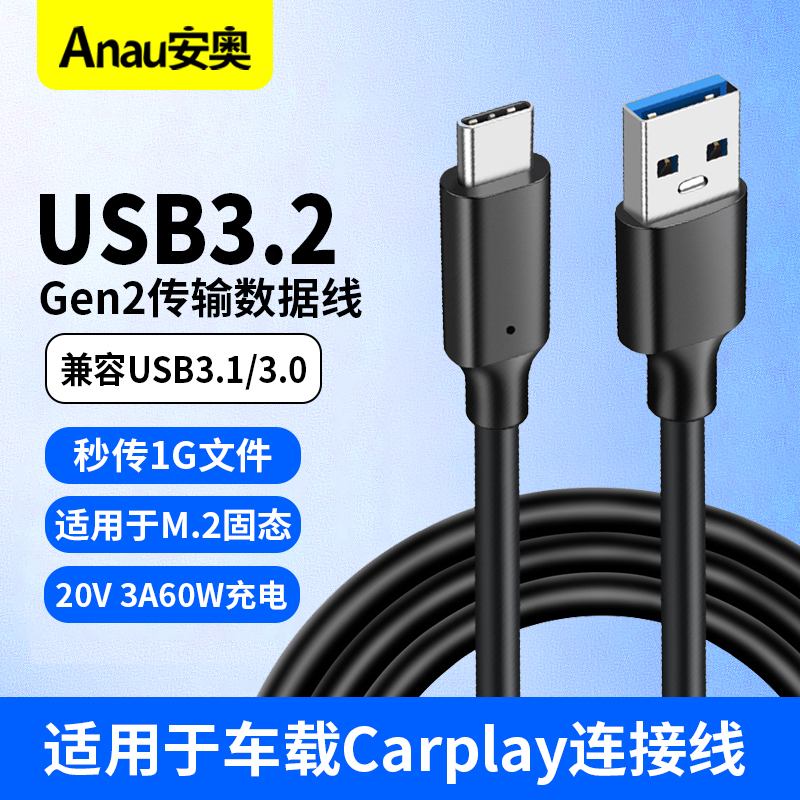 Anau安奥

USB3.2
Gen2传输数据线

兼容USB3.1/3.0

秒传1G文件

适用于M.2固态

20V 3A60W充电

适用于车载Carplay连接线